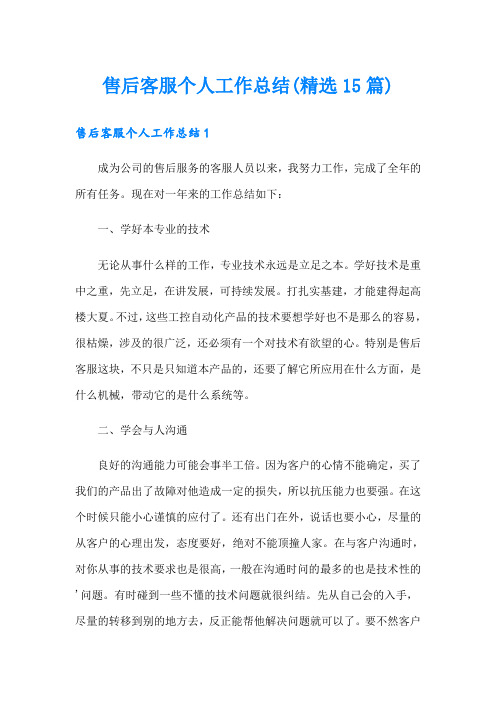 售后客服个人工作总结(精选15篇)

售后客服个人工作总结1

成为公司的售后服务的客服人员以来，我努力工作，完成了全年的所有任务。现在对一年来的工作总结如下：

一、学好本专业的技术

无论从事什么样的工作，专业技术永远是立足之本。学好技术是重中之重，先立足，在讲发展，可持续发展。打扎实基建，才能建得起高楼大夏。不过，这些工控自动化产品的技术要想学好也不是那么的容易，很枯燥，涉及的很广泛，还必须有一个对技术有欲望的心。特别是售后客服这块，不只是只知道本产品的，还要了解它所应用在什么方面，是什么机械，带动它的是什么系统等。

二、学会与人沟通

良好的沟通能力可能会事半工倍。因为客户的心情不能确定，买了我们的产品出了故障对他造成一定的损失，所以抗压能力也要强。在这个时候只能小心谨慎的应付了。还有出门在外，说话也要小心，尽量的从客户的心理出发，态度要好，绝对不能顶撞人家。在与客户沟通时，对你从事的技术要求也是很高，一般在沟通时间的最多的也是技术性的'问题。有时碰到一些不懂的技术问题就很纠结。先从自己会的入手，尽量的转移到别的地方去，反正能帮他解决问题就可以了。要不然客户